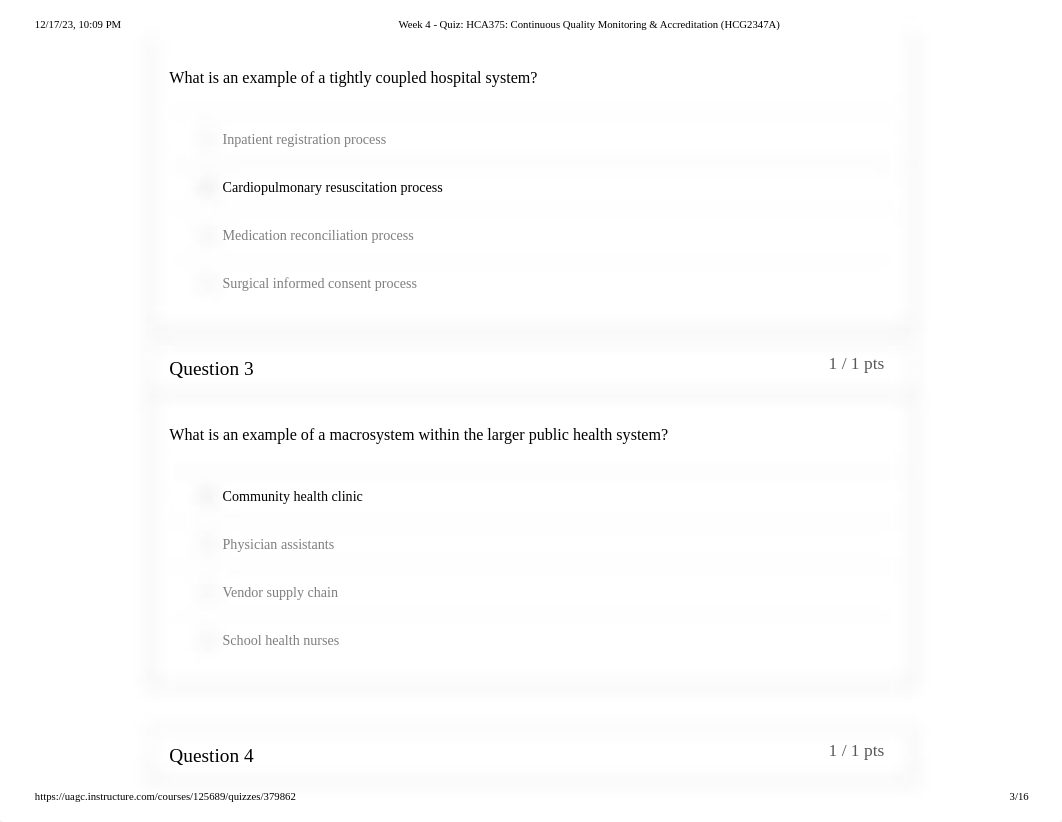 12/17/23, 10:09 PM

Week 4 - Quiz: HCA375: Continuous Quality Monitoring & Accreditation (HCG2347A)

What is an example of a tightly coupled hospital system?

Inpatient registration process

Cardiopulmonary resuscitation process

Medication reconciliation process

Surgical informed consent process

Question 3

1 / 1 pts

What is an example of a macrosystem within the larger public health system?

Community health clinic

Physician assistants

Vendor supply chain

School health nurses

Question 4

1 / 1 pts

https://uagc.instructure.com/courses/125689/quizzes/379862

3/16